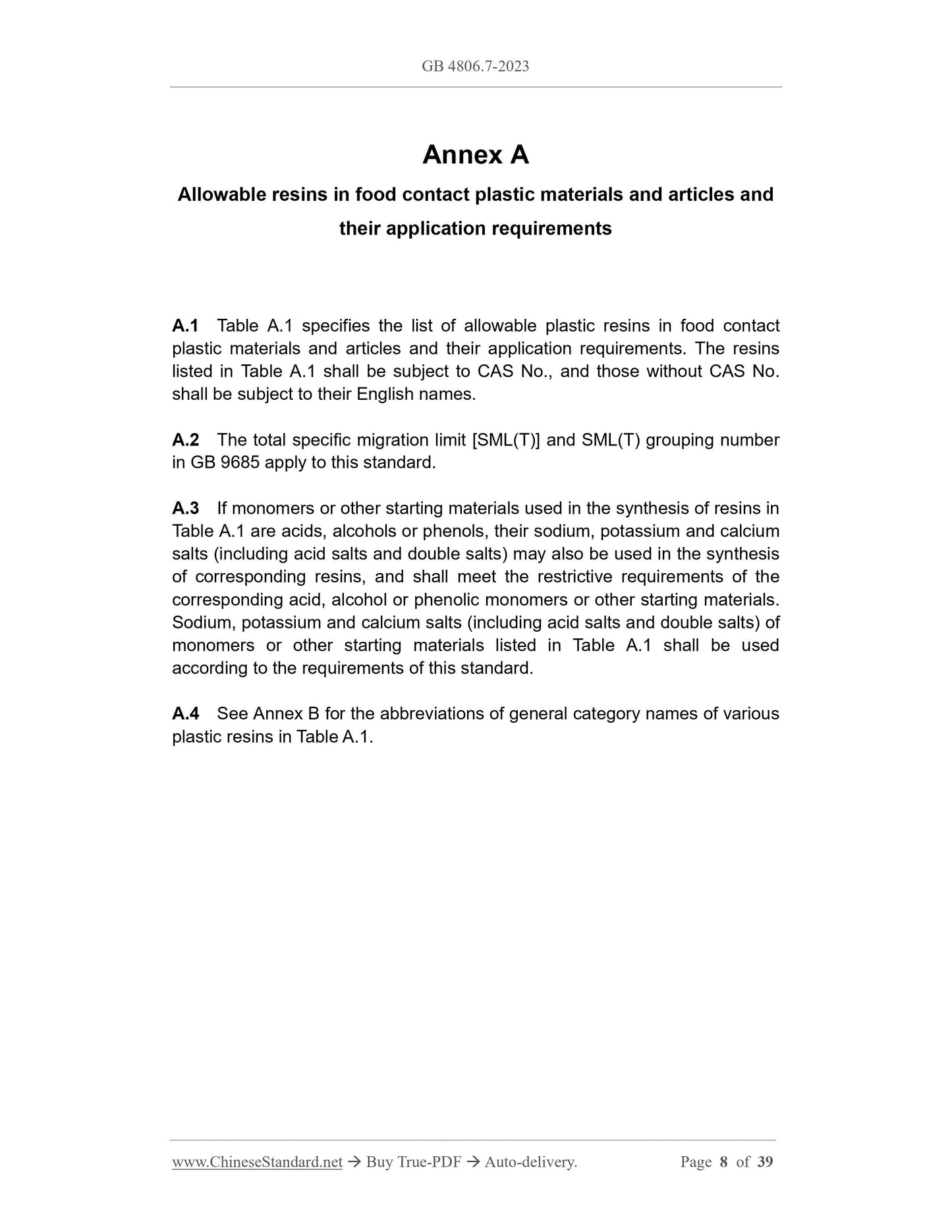 GB 4806.7-2023

Annex A

Allowable resins in food contact plastic materials and articles and their application requirements

A.1 Table A.1 specifies the list of allowable plastic resins in food contact plastic materials and articles and their application requirements. The resins listed in Table A.1 shall be subject to CAS No., and those without CAS No. shall be subject to their English names.

A.2 The total specific migration limit [SML(T)] and SML(T) grouping number in GB 9685 apply to this standard.

A.3 If monomers or other starting materials used in the synthesis of resins in Table A.1 are acids, alcohols or phenols, their sodium, potassium and calcium salts (including acid salts and double salts) may also be used in the synthesis of corresponding resins, and shall meet the restrictive requirements of the corresponding acid, alcohol or phenolic monomers or other starting materials. Sodium, potassium and calcium salts (including acid salts and double salts) of monomers or other starting materials listed in Table A.1 shall be used according to the requirements of this standard.

A.4 See Annex B for the abbreviations of general category names of various plastic resins in Table A.1.

www.ChineseStandard.net → Buy True-PDF → Auto-delivery. Page 8 of 39